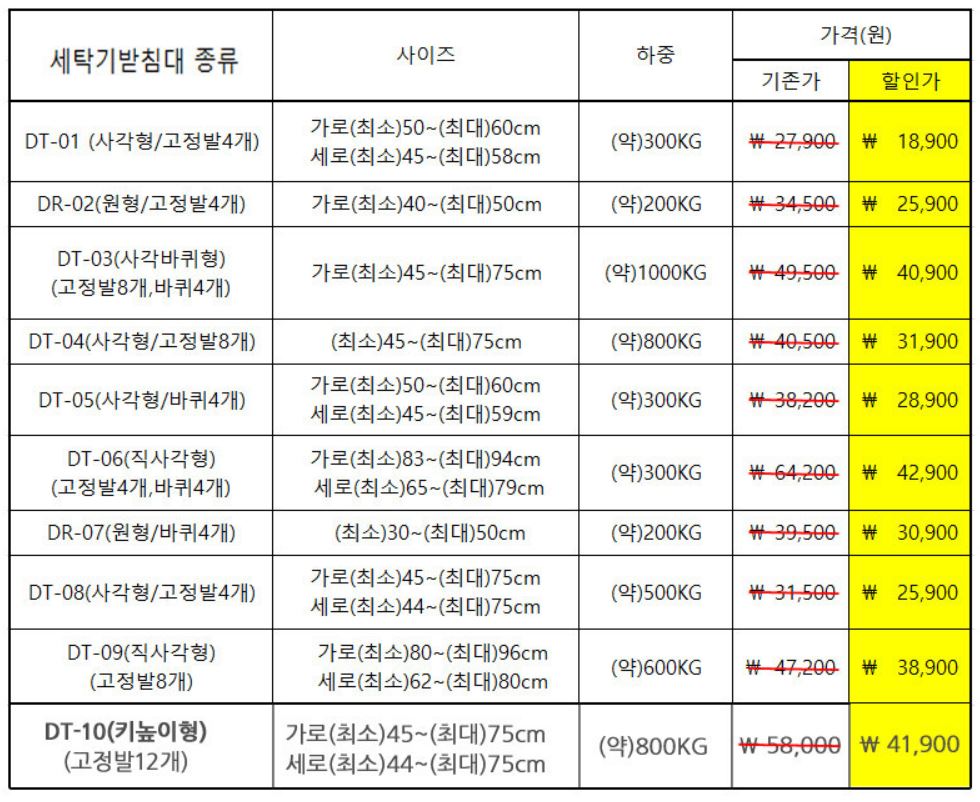 | 세탁기받침대 종류 | 사이즈 | 하중 | 가격(원) 기존가 | 가격(원) 할인가 |
|---|---|---|---|---|
| DT-01 (사각형/고정발4개) | 가로(최소)50~(최대)60cm 세로(최소)45~(최대)58cm | (약)300KG | ₩ 27,900 | ₩ 18,900 |
| DR-02(원형/고정발4개) | 가로(최소)40~(최대)50cm | (약)200KG | ₩ 34,500 | ₩ 25,900 |
| DT-03(사각바퀴형) (고정발8개,바퀴4개) | 가로(최소)45~(최대)75cm | (약)1000KG | ₩ 49,500 | ₩ 40,900 |
| DT-04(사각형/고정발8개) | (최소)45~(최대)75cm | (약)800KG | ₩ 40,500 | ₩ 31,900 |
| DT-05(사각형/바퀴4개) | 가로(최소)50~(최대)60cm 세로(최소)45~(최대)59cm | (약)300KG | ₩ 38,200 | ₩ 28,900 |
| DT-06(직사각형) (고정발4개,바퀴4개) | 가로(최소)83~(최대)94cm 세로(최소)65~(최대)79cm | (약)300KG | ₩ 64,200 | ₩ 42,900 |
| DR-07(원형/바퀴4개) | (최소)30~(최대)50cm | (약)200KG | ₩ 39,500 | ₩ 30,900 |
| DT-08(사각형/고정발4개) | 가로(최소)45~(최대)75cm 세로(최소)44~(최대)75cm | (약)500KG | ₩ 31,500 | ₩ 25,900 |
| DT-09(직사각형) (고정발8개) | 가로(최소)80~(최대)96cm 세로(최소)62~(최대)80cm | (약)600KG | ₩ 47,200 | ₩ 38,900 |
| DT-10(키높이형) (고정발12개) | 가로(최소)45~(최대)75cm 세로(최소)44~(최대)75cm | (약)800KG | ₩ 58,000 | ₩ 41,900 |